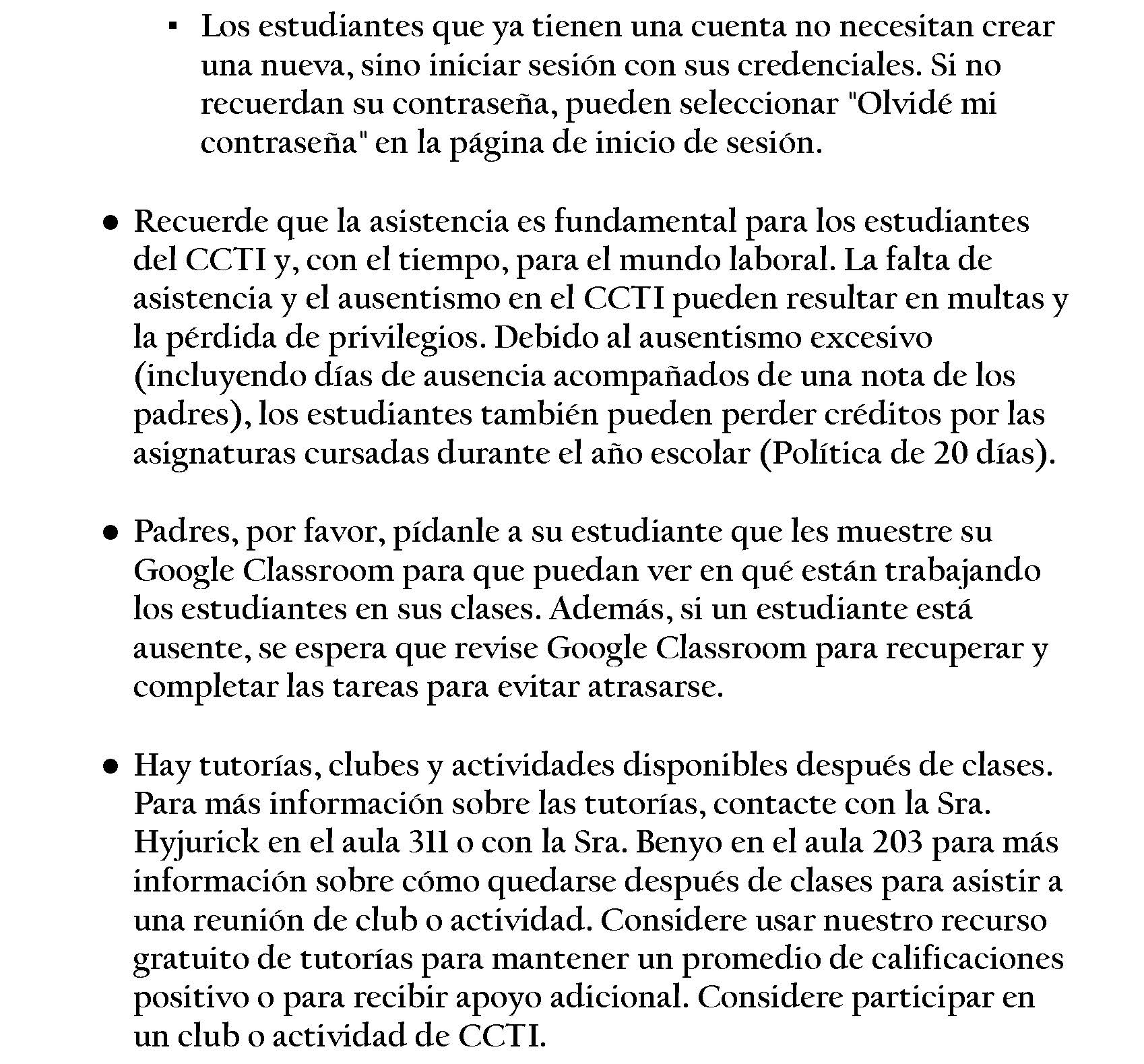 ▪ Los estudiantes que ya tienen una cuenta no necesitan crear una nueva, sino iniciar sesión con sus credenciales. Si no recuerdan su contraseña, pueden seleccionar "Olvidé mi contraseña" en la página de inicio de sesión.

● Recuerde que la asistencia es fundamental para los estudiantes del CCTI y, con el tiempo, para el mundo laboral. La falta de asistencia y el ausentismo en el CCTI pueden resultar en multas y la pérdida de privilegios. Debido al ausentismo excesivo (incluyendo días de ausencia acompañados de una nota de los padres), los estudiantes también pueden perder créditos por las asignaturas cursadas durante el año escolar (Política de 20 días).

● Padres, por favor, pídanle a su estudiante que les muestre su Google Classroom para que puedan ver en qué están trabajando los estudiantes en sus clases. Además, si un estudiante está ausente, se espera que revise Google Classroom para recuperar y completar las tareas para evitar atrasarse.

● Hay tutorías, clubes y actividades disponibles después de clases. Para más información sobre las tutorías, contacte con la Sra. Hyjurick en el aula 311 o con la Sra. Benyo en el aula 203 para más información sobre cómo quedarse después de clases para asistir a una reunión de club o actividad. Considere usar nuestro recurso gratuito de tutorías para mantener un promedio de calificaciones positivo o para recibir apoyo adicional. Considere participar en un club o actividad de CCTI.